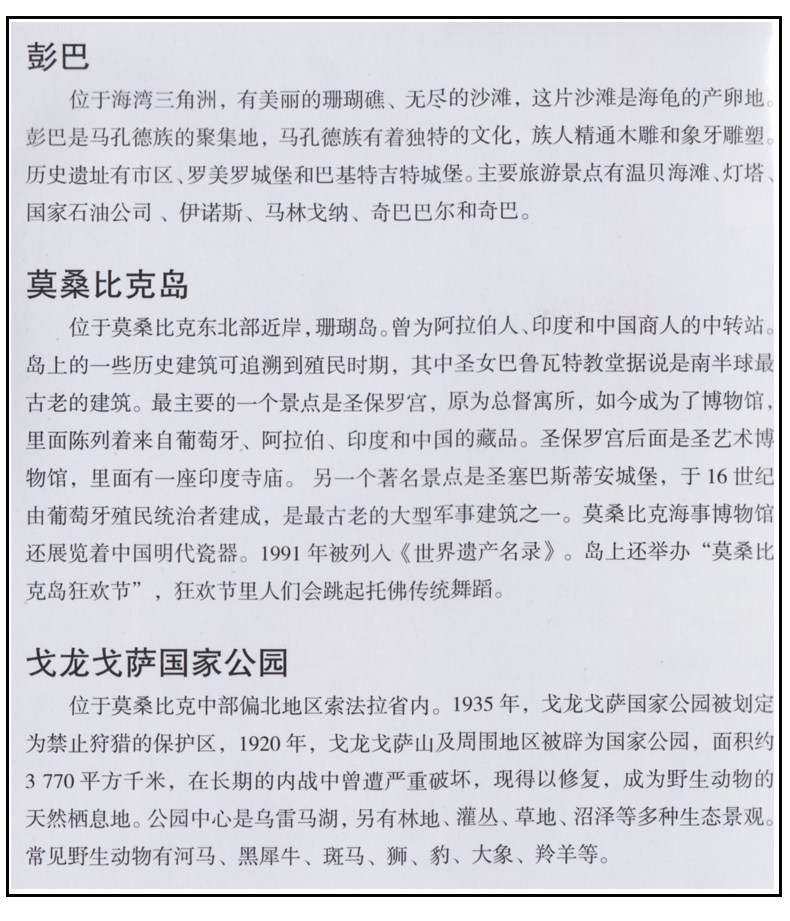 彭巴

位于海湾三角洲，有美丽的珊瑚礁、无尽的沙滩，这片沙滩是海龟的产卵地。彭巴是马孔德族的聚集地，马孔德族有着独特的文化，族人精通木雕和象牙雕塑。历史遗址有市区、罗美罗城堡和巴基特吉特城堡。主要旅游景点有温贝海滩、灯塔、国家石油公司 、伊诺斯、马林戈纳、奇巴巴尔和奇巴。

莫桑比克岛

位于莫桑比克东北部近岸，珊瑚岛。曾为阿拉伯人、印度和中国商人的中转站。岛上的一些历史建筑可追溯到殖民时期，其中圣女巴鲁瓦特教堂据说是南半球最古老的建筑。最主要的一个景点是圣保罗宫，原为总督寓所，如今成为了博物馆，里面陈列着来自葡萄牙、阿拉伯、印度和中国的藏品。圣保罗宫后面是圣艺术博物馆，里面有一座印度寺庙。 另一个著名景点是圣塞巴斯蒂安城堡，于 16 世纪由葡萄牙殖民统治者建成，是最古老的大型军事建筑之一。莫桑比克海事博物馆还展览着中国明代瓷器。1991 年被列入《世界遗产名录》。岛上还举办“莫桑比克岛狂欢节”，狂欢节里人们会跳起托佛传统舞蹈。

戈龙戈萨国家公园

位于莫桑比克中部偏北地区索法拉省内。1935 年，戈龙戈萨国家公园被划定为禁止狩猎的保护区，1920 年，戈龙戈萨山及周围地区被辟为国家公园，面积约 3 770 平方千米，在长期的内战中曾遭严重破坏，现得以修复，成为野生动物的天然栖息地。公园中心是乌雷马湖，另有林地、灌丛、草地、沼泽等多种生态景观。常见野生动物有河马、黑犀牛、斑马、狮、豹、大象、羚羊等。